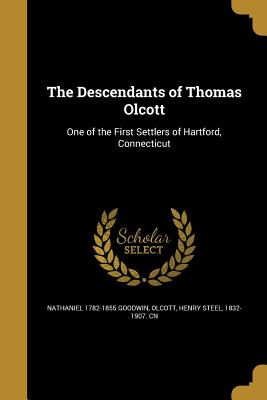 The Descendants of Thomas Olcott

One of the First Settlers of Hartford, Connecticut

Scholar SELECT

NATHANIEL 1782-1855 GOODWIN, OLCOTT, HENRY STEEL, 1832-1907. CN